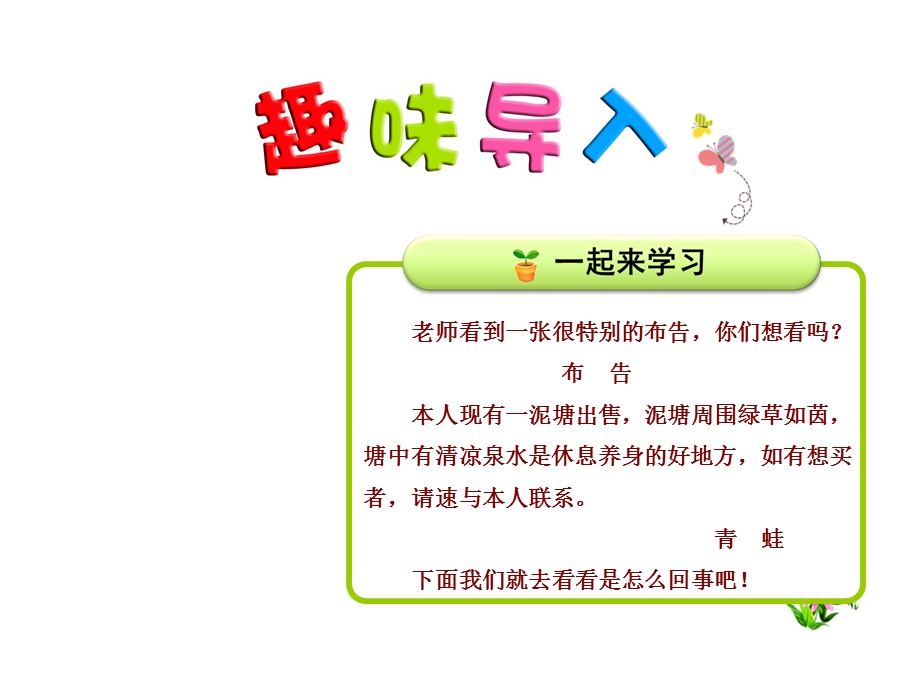 趣味导入

一起来学习

老师看到一张很特别的布告，你们想看吗？

布　告

本人现有一泥塘出售，泥塘周围绿草如茵，塘中有清凉泉水是休息养身的好地方，如有想买者，请速与本人联系。

青　蛙

下面我们就去看看是怎么回事吧！